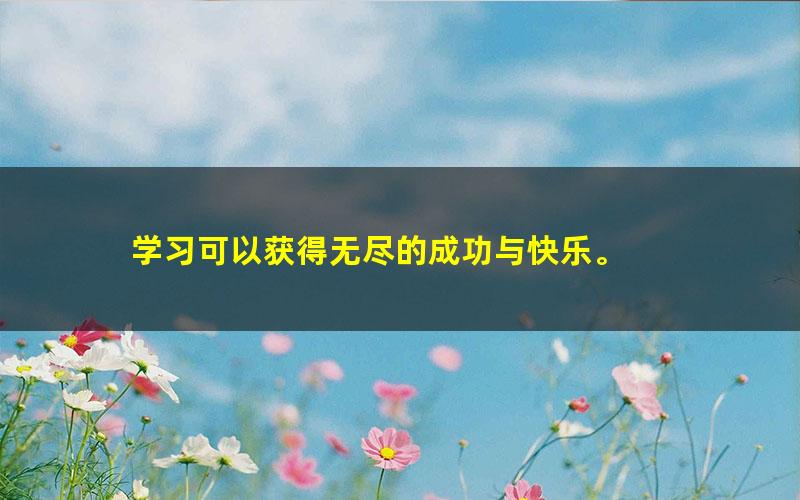 学习可以获得无尽的成功与快乐。